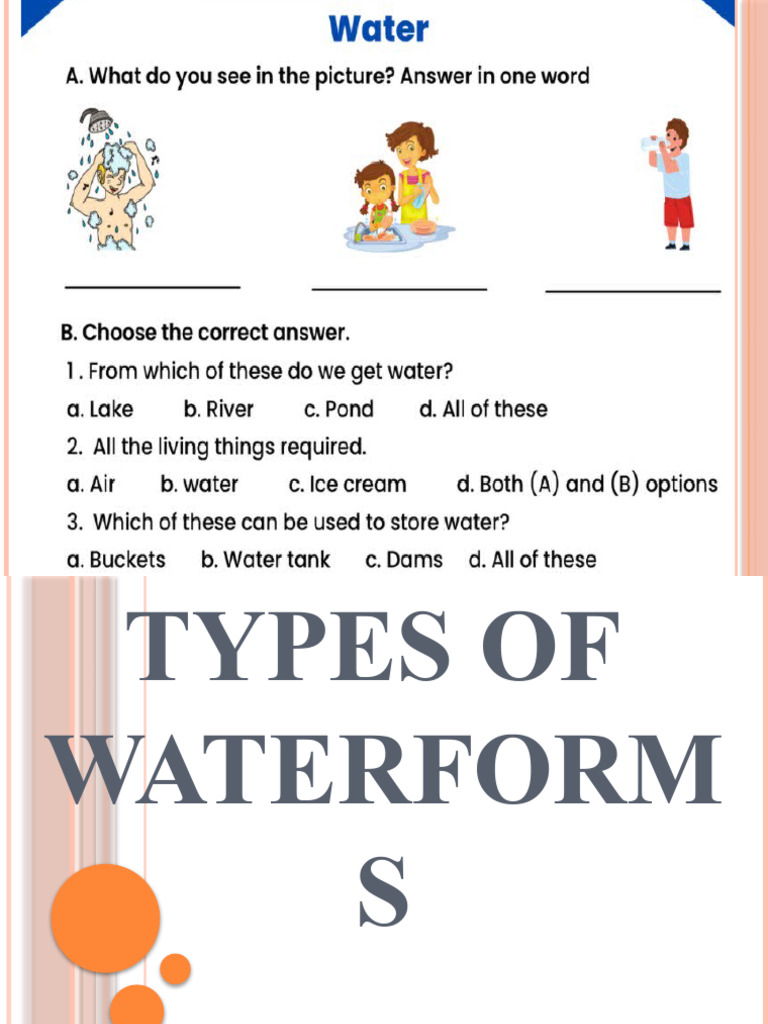 Water

A. What do you see in the picture? Answer in one word

B. Choose the correct answer.

1 . From which of these do we get water?

a. Lake b. River c. Pond d. All of these

2. All the living things required.

a. Air b. water c. Ice cream d. Both (A) and (B) options

3. Which of these can be used to store water?

a. Buckets b. Water tank c. Dams d. All of these

TYPES OF WATERFORMS